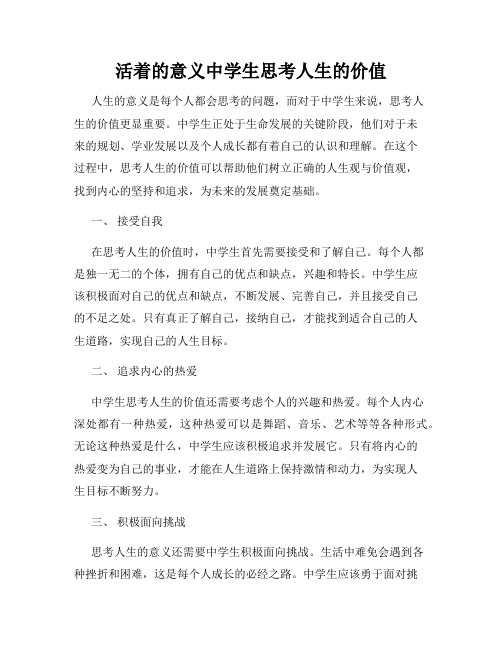 活着的意义中学生思考人生的价值

人生的意义是每个人都会思考的问题，而对于中学生来说，思考人生的价值更显重要。中学生正处于生命发展的关键阶段，他们对于未来的规划、学业发展以及个人成长都有着自己的认识和理解。在这个过程中，思考人生的价值可以帮助他们树立正确的人生观与价值观，找到内心的坚持和追求，为未来的发展奠定基础。

一、 接受自我

在思考人生的价值时，中学生首先需要接受和了解自己。每个人都是独一无二的个体，拥有自己的优点和缺点，兴趣和特长。中学生应该积极面对自己的优点和缺点，不断发展、完善自己，并且接受自己的不足之处。只有真正了解自己，接纳自己，才能找到适合自己的人生道路，实现自己的人生目标。

二、 追求内心的热爱

中学生思考人生的价值还需要考虑个人的兴趣和热爱。每个人内心深处都有一种热爱，这种热爱可以是舞蹈、音乐、艺术等等各种形式。无论这种热爱是什么，中学生应该积极追求并发展它。只有将内心的热爱变为自己的事业，才能在人生道路上保持激情和动力，为实现人生目标不断努力。

三、 积极面向挑战

思考人生的意义还需要中学生积极面向挑战。生活中难免会遇到各种挫折和困难，这是每个人成长的必经之路。中学生应该勇于面对挑